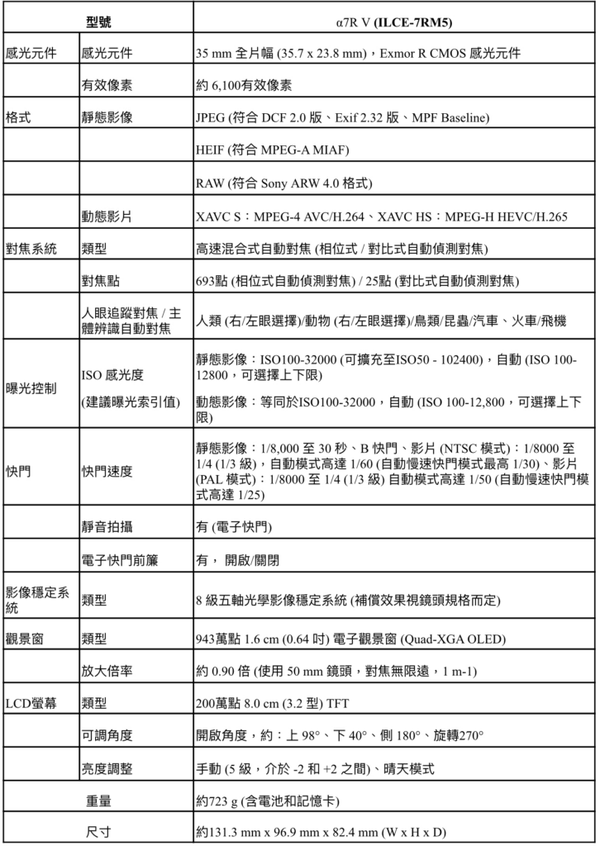 | | 型號 | α7R V (ILCE-7RM5) |
|---|---|---|
| 感光元件 | 感光元件 | 35 mm 全片幅 (35.7 x 23.8 mm)，Exmor R CMOS 感光元件 |
| | 有效像素 | 約 6,100有效像素 |
| 格式 | 靜態影像 | JPEG (符合 DCF 2.0 版、Exif 2.32 版、MPF Baseline) |
| | | HEIF (符合 MPEG-A MIAF) |
| | | RAW (符合 Sony ARW 4.0 格式) |
| | 動態影片 | XAVC S：MPEG-4 AVC/H.264、XAVC HS：MPEG-H HEVC/H.265 |
| 對焦系統 | 類型 | 高速混合式自動對焦 (相位式 / 對比式自動偵測對焦) |
| | 對焦點 | 693點 (相位式自動偵測對焦) / 25點 (對比式自動偵測對焦) |
| | 人眼追蹤對焦 / 主體辨識自動對焦 | 人類 (右/左眼選擇)/動物 (右/左眼選擇)/鳥類/昆蟲/汽車、火車/飛機 |
| 曝光控制 | ISO 感光度 (建議曝光索引值) | 靜態影像：ISO100-32000 (可擴充至ISO50 - 102400)，自動 (ISO 100-12800，可選擇上下限) 動態影像：等同於ISO100-32000，自動 (ISO 100-12,800，可選擇上下限) |
| 快門 | 快門速度 | 靜態影像：1/8,000 至 30 秒、B 快門、影片 (NTSC 模式)：1/8000 至 1/4 (1/3 級)，自動模式高達 1/60 (自動慢速快門模式最高 1/30)、影片 (PAL 模式)：1/8000 至 1/4 (1/3 級) 自動模式高達 1/50 (自動慢速快門模式高達 1/25) |
| | 靜音拍攝 | 有 (電子快門) |
| | 電子快門前簾 | 有， 開啟/關閉 |
| 影像穩定系統 | 類型 | 8 級五軸光學影像穩定系統 (補償效果視鏡頭規格而定) |
| 觀景窗 | 類型 | 943萬點 1.6 cm (0.64 吋) 電子觀景窗 (Quad-XGA OLED) |
| | 放大倍率 | 約 0.90 倍 (使用 50 mm 鏡頭，對焦無限遠，1 m-1) |
| LCD螢幕 | 類型 | 200萬點 8.0 cm (3.2 型) TFT |
| | 可調角度 | 開啟角度，約：上 98°、下 40°、側 180°、旋轉270° |
| | 亮度調整 | 手動 (5 級，介於 -2 和 +2 之間)、晴天模式 |
| | 重量 | 約723 g (含電池和記憶卡) |
| | 尺寸 | 約131.3 mm x 96.9 mm x 82.4 mm (W x H x D) |